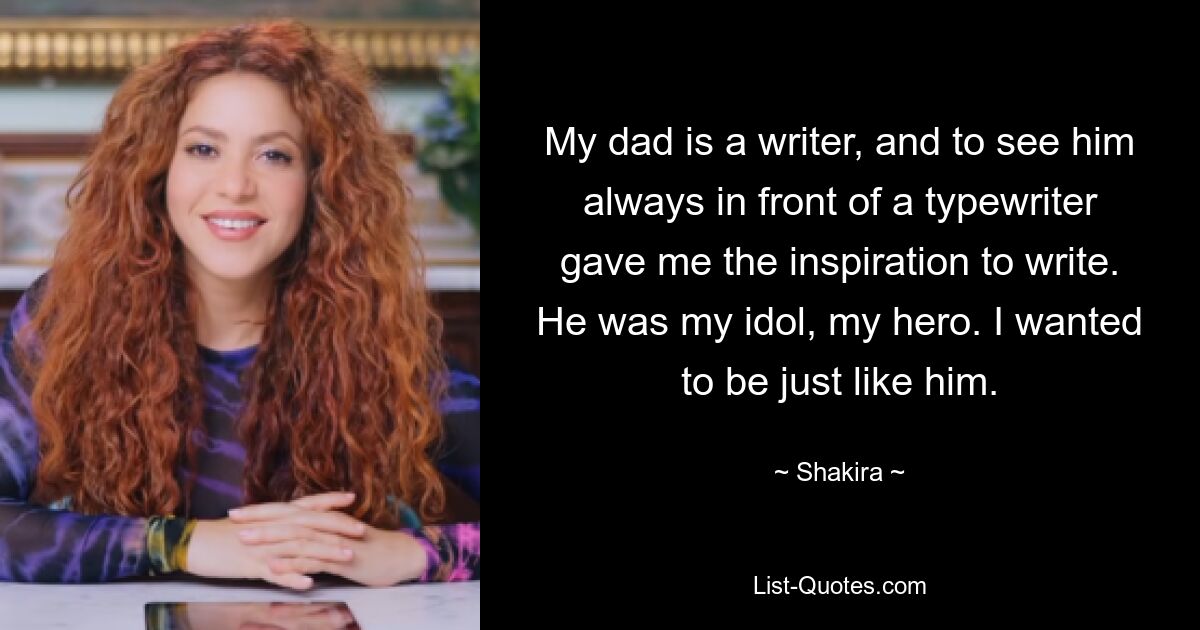 My dad is a writer, and to see him always in front of a typewriter gave me the inspiration to write. He was my idol, my hero. I wanted to be just like him.

~ Shakira ~

List-Quotes.com